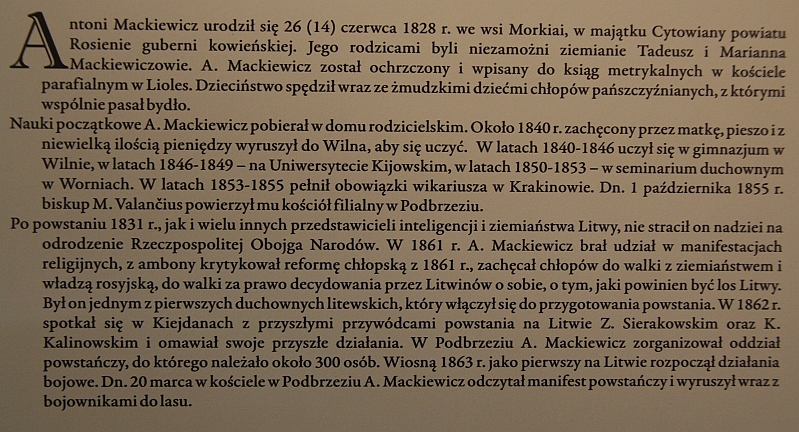 Antoni Mackiewicz urodził się 26 (14) czerwca 1828 r. we wsi Morkiai, w majątku Cytowiany powiatu Rosienie guberni kowieńskiej. Jego rodzicami byli niezamożni ziemianie Tadeusz i Marianna Mackiewiczowie. A. Mackiewicz został ochrzczony i wpisany do ksiąg metrykalnych w kościele parafialnym w Lioles. Dzieciństwo spędził wraz ze żmudzkimi dziećmi chłopów pańszczyźnianych, z którymi wspólnie pasał bydło.

Nauki początkowe A. Mackiewicz pobierał w domu rodzicielskim. Około 1840 r. zachęcony przez matkę, pieszo i z niewielką ilością pieniędzy wyruszył do Wilna, aby się uczyć. W latach 1840-1846 uczył się w gimnazjum w Wilnie, w latach 1846-1849 – na Uniwersytecie Kijowskim, w latach 1850-1853 – w seminarium duchownym w Worniach. W latach 1853-1855 pełnił obowiązki wikariusza w Krakinowie. Dn. 1 października 1855 r. biskup M. Valančius powierzył mu kościół filialny w Podbrzeziu.

Po powstaniu 1831 r., jak i wielu innych przedstawicieli inteligencji i ziemiaństwa Litwy, nie stracił on nadziei na odrodzenie Rzeczpospolitej Obojga Narodów. W 1861 r. A. Mackiewicz brał udział w manifestacjach religijnych, z ambony krytykował reformę chłopską z 1861 r., zachęcał chłopów do walki z ziemiaństwem i władzą rosyjską, do walki za prawo decydowania przez Litwinów o sobie, o tym, jaki powinien być los Litwy. Był on jednym z pierwszych duchownych litewskich, który włączył się do przygotowania powstania. W 1862 r. spotkał się w Kiejdanach z przyszłymi przywódcami powstania na Litwie Z. Sierakowskim oraz K. Kalinowskim i omawiał swoje przyszłe działania. W Podbrzeziu A. Mackiewicz zorganizował oddział powstańczy, do którego należało około 300 osób. Wiosną 1863 r. jako pierwszy na Litwie rozpoczął działania bojowe. Dn. 20 marca w kościele w Podbrzeziu A. Mackiewicz odczytał manifest powstańczy i wyruszył wraz z bojownikami do lasu.